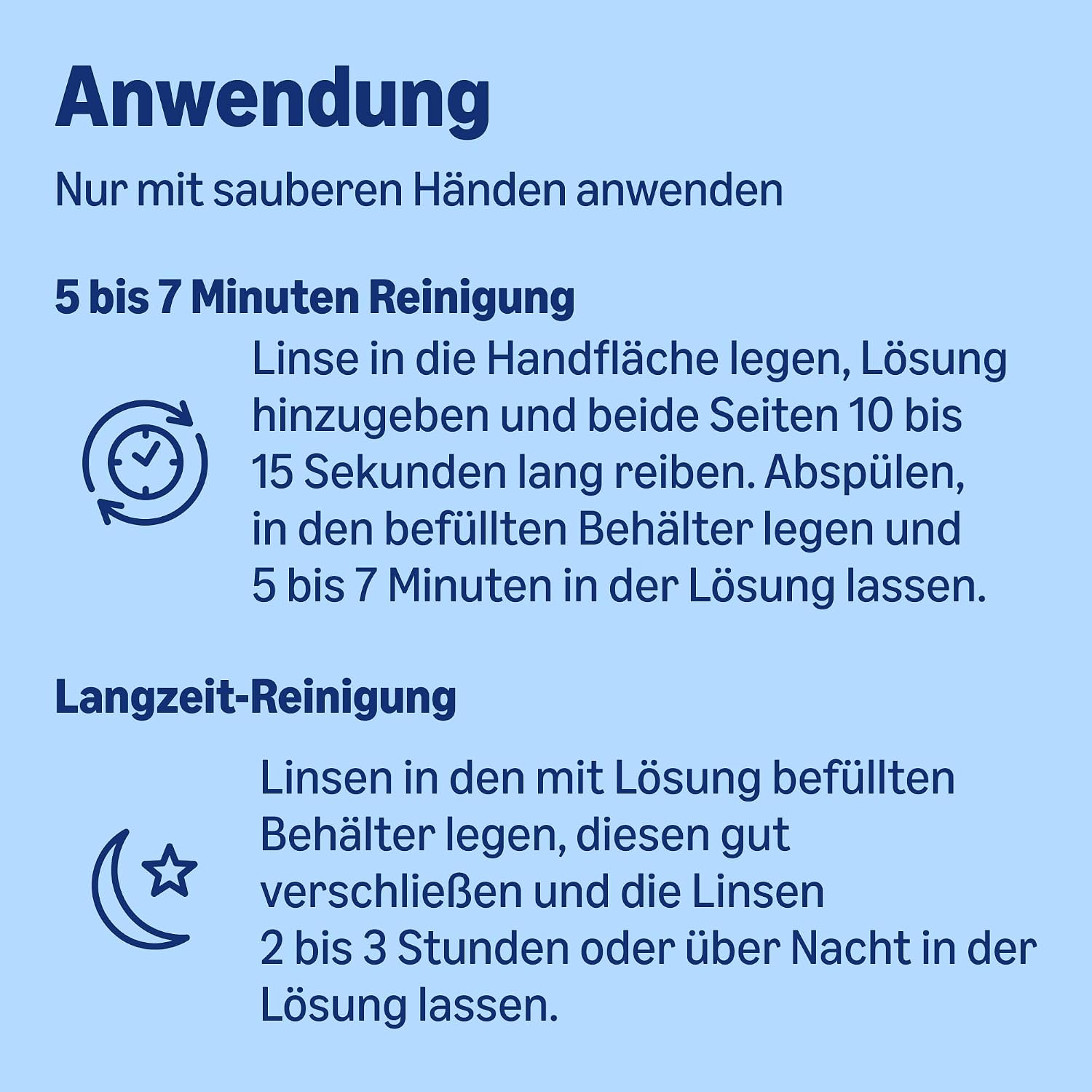 Anwendung

Nur mit sauberen Händen anwenden

5 bis 7 Minuten Reinigung

Linse in die Handfläche legen, Lösung hinzugeben und beide Seiten 10 bis 15 Sekunden lang reiben. Abspülen, in den befüllten Behälter legen und 5 bis 7 Minuten in der Lösung lassen.

Langzeit-Reinigung

Linsen in den mit Lösung befüllten Behälter legen, diesen gut verschließen und die Linsen 2 bis 3 Stunden oder über Nacht in der Lösung lassen.